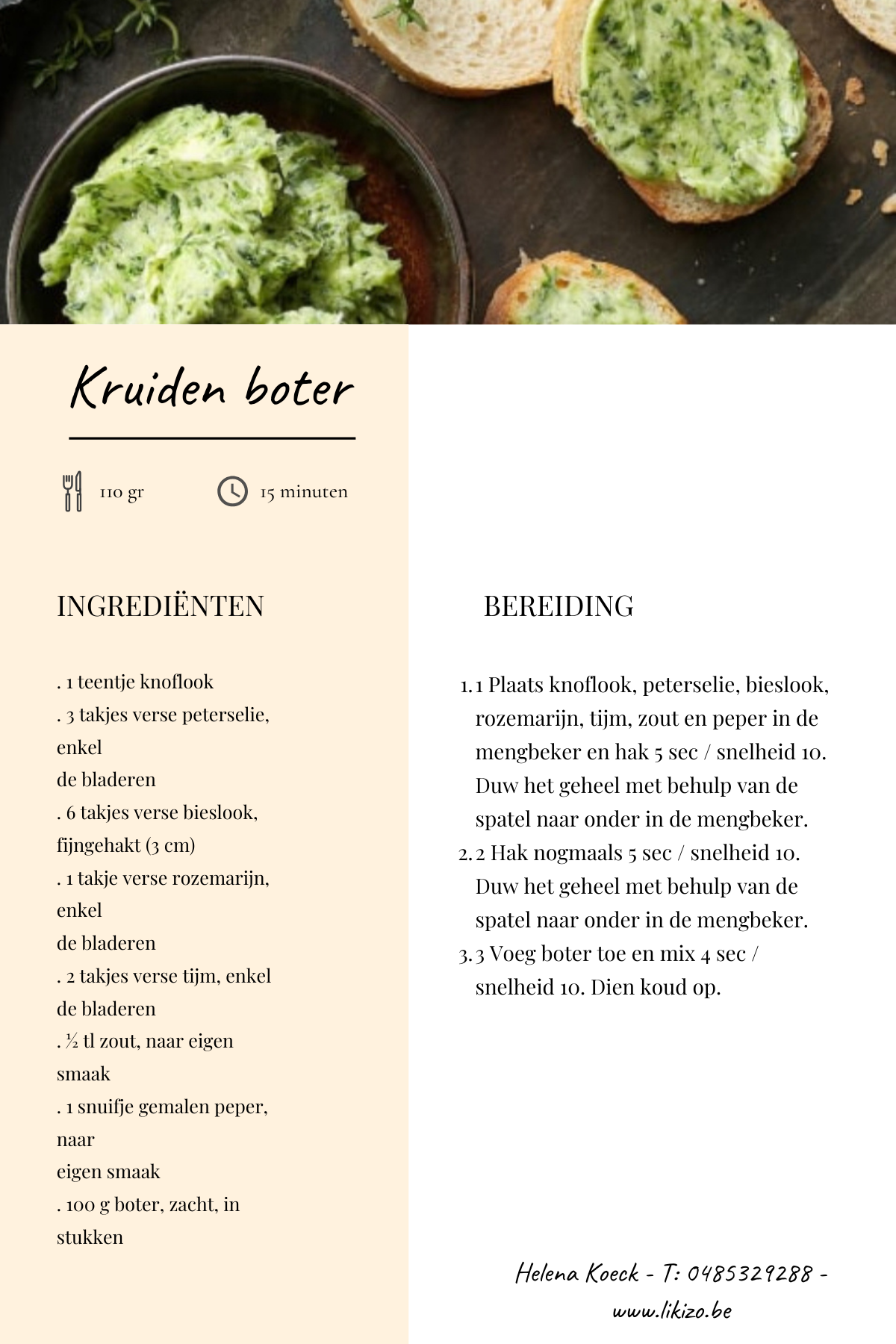 Kruiden boter

110 gr

15 minuten

INGREDIËNTEN

. 1 teentje knoflook
. 3 takjes verse peterselie, enkel
de bladeren
. 6 takjes verse bieslook, fijngehakt (3 cm)
. 1 takje verse rozemarijn, enkel
de bladeren
. 2 takjes verse tijm, enkel de bladeren
. ½ tl zout, naar eigen smaak
. 1 snuifje gemalen peper, naar
eigen smaak
. 100 g boter, zacht, in stukken

BEREIDING

1. 1 Plaats knoflook, peterselie, bieslook, rozemarijn, tijm, zout en peper in de mengbeker en hak 5 sec / snelheid 10. Duw het geheel met behulp van de spatel naar onder in de mengbeker.
2. 2 Hak nogmaals 5 sec / snelheid 10. Duw het geheel met behulp van de spatel naar onder in de mengbeker.
3. 3 Voeg boter toe en mix 4 sec / snelheid 10. Dien koud op.

Helena Koeck - T: 0485329288 - www.likizo.be